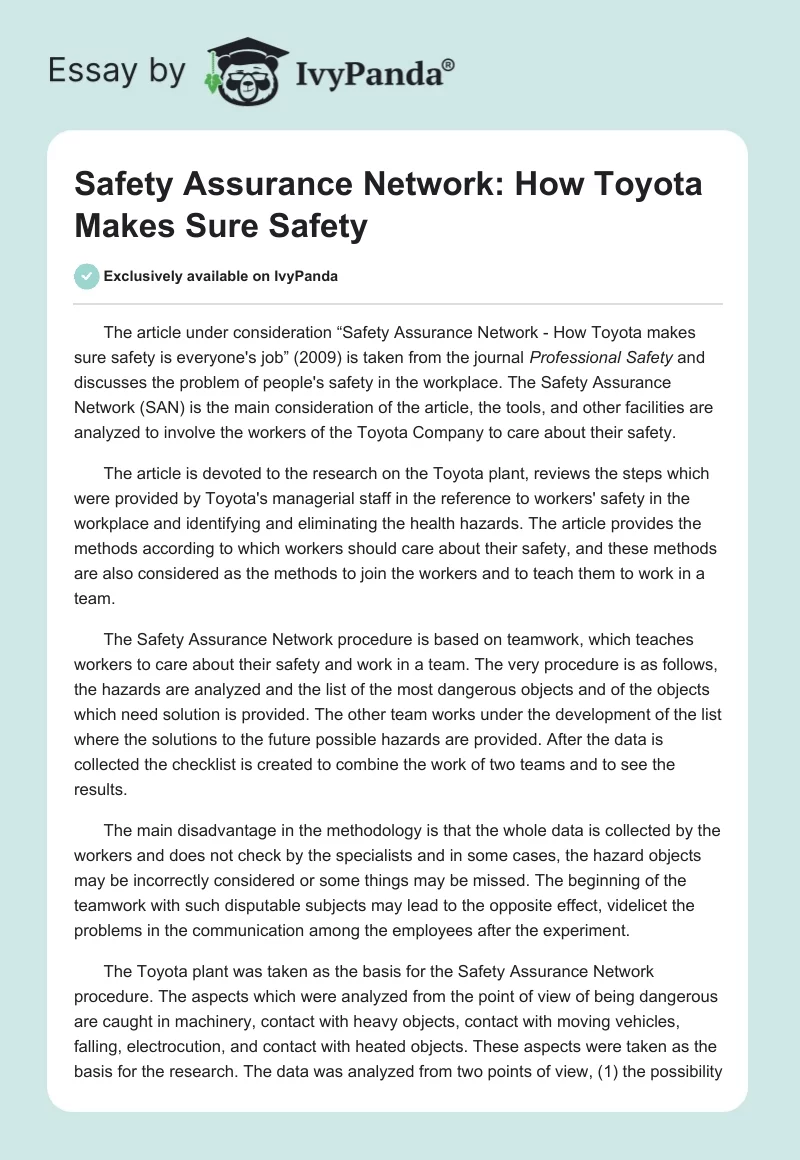 Essay by IvyPanda®

Safety Assurance Network: How Toyota Makes Sure Safety

Exclusively available on IvyPanda

The article under consideration “Safety Assurance Network - How Toyota makes sure safety is everyone's job” (2009) is taken from the journal Professional Safety and discusses the problem of people's safety in the workplace. The Safety Assurance Network (SAN) is the main consideration of the article, the tools, and other facilities are analyzed to involve the workers of the Toyota Company to care about their safety.

The article is devoted to the research on the Toyota plant, reviews the steps which were provided by Toyota's managerial staff in the reference to workers' safety in the workplace and identifying and eliminating the health hazards. The article provides the methods according to which workers should care about their safety, and these methods are also considered as the methods to join the workers and to teach them to work in a team.

The Safety Assurance Network procedure is based on teamwork, which teaches workers to care about their safety and work in a team. The very procedure is as follows, the hazards are analyzed and the list of the most dangerous objects and of the objects which need solution is provided. The other team works under the development of the list where the solutions to the future possible hazards are provided. After the data is collected the checklist is created to combine the work of two teams and to see the results.

The main disadvantage in the methodology is that the whole data is collected by the workers and does not check by the specialists and in some cases, the hazard objects may be incorrectly considered or some things may be missed. The beginning of the teamwork with such disputable subjects may lead to the opposite effect, videlicet the problems in the communication among the employees after the experiment.

The Toyota plant was taken as the basis for the Safety Assurance Network procedure. The aspects which were analyzed from the point of view of being dangerous are caught in machinery, contact with heavy objects, contact with moving vehicles, falling, electrocution, and contact with heated objects. These aspects were taken as the basis for the research. The data was analyzed from two points of view, (1) the possibility